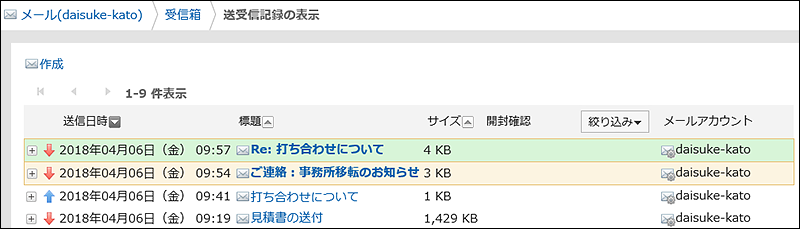 メール(daisuke-kato) 受信箱 送受信記録の表示

作成

1-9 件表示

| 送信日時 | 標題 | サイズ | 開封確認 | 絞り込み | メールアカウント |
|---|---|---|---|---|---|
| 2018年04月06日（金） 09:57 | Re: 打ち合わせについて | 4 KB | | | daisuke-kato |
| 2018年04月06日（金） 09:54 | ご連絡：事務所移転のお知らせ | 3 KB | | | daisuke-kato |
| 2018年04月06日（金） 09:41 | 打ち合わせについて | 1 KB | | | daisuke-kato |
| 2018年04月06日（金） 09:19 | 見積書の送付 | 1,429 KB | | | daisuke-kato |